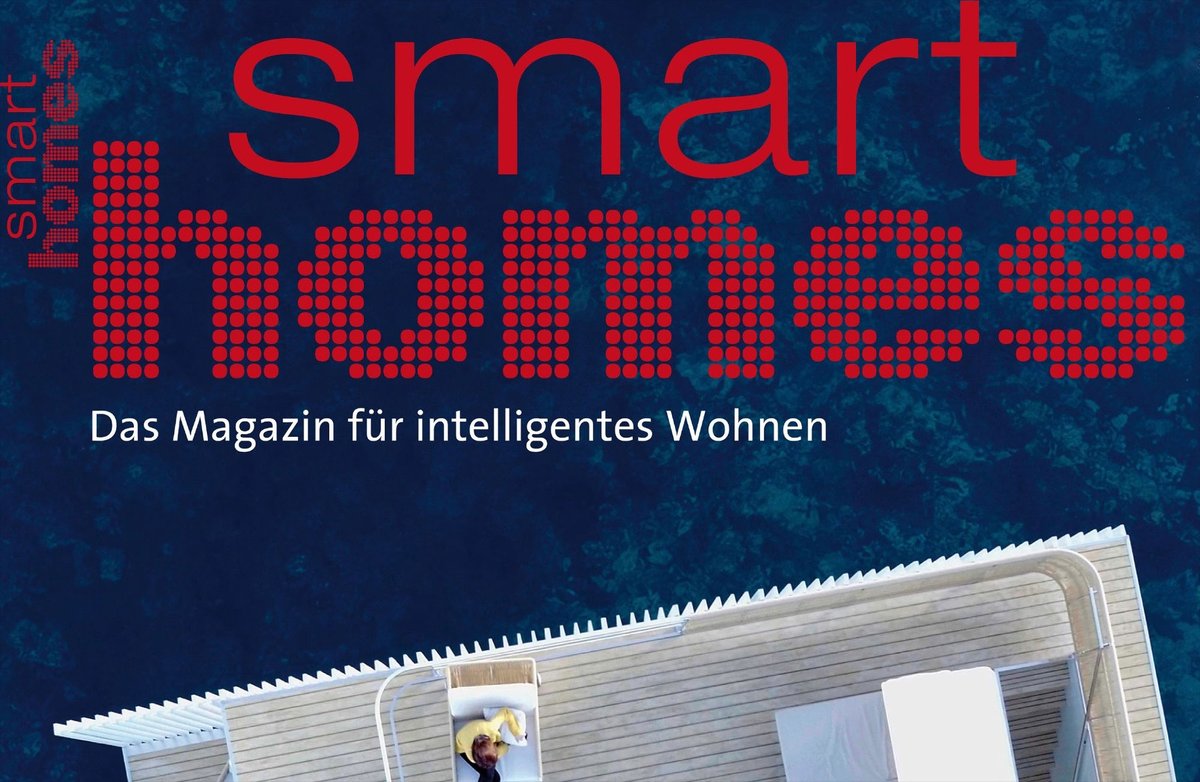 smart homes

smart
homes
Das Magazin für intelligentes Wohnen